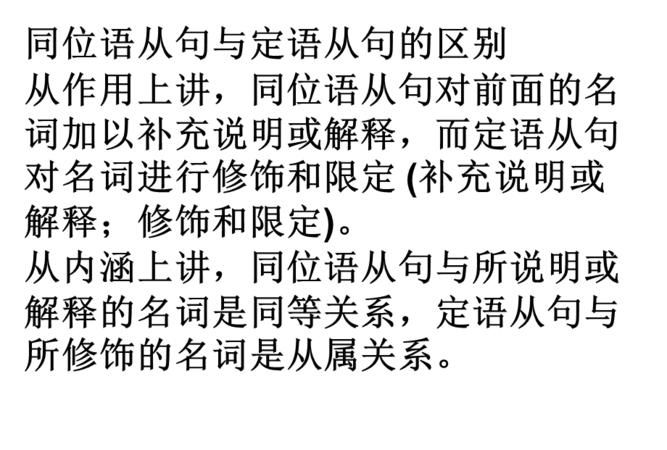 同位语从句与定语从句的区别
从作用上讲，同位语从句对前面的名词加以补充说明或解释，而定语从句对名词进行修饰和限定 (补充说明或解释；修饰和限定)。
从内涵上讲，同位语从句与所说明或解释的名词是同等关系，定语从句与所修饰的名词是从属关系。